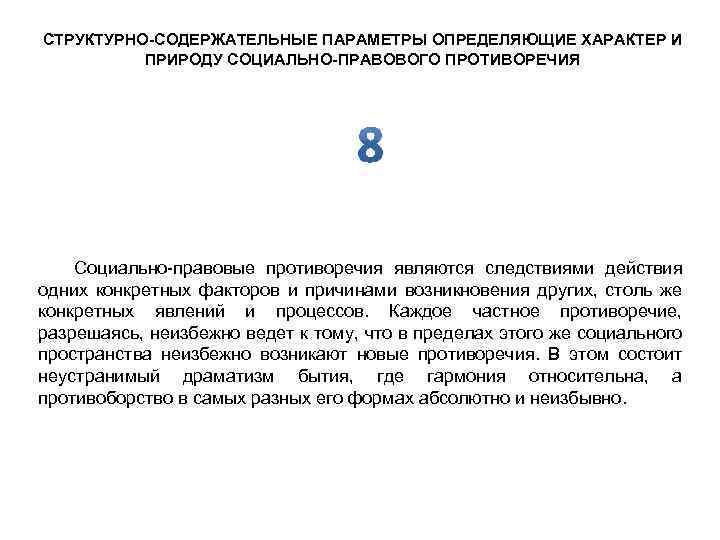 СТРУКТУРНО-СОДЕРЖАТЕЛЬНЫЕ ПАРАМЕТРЫ ОПРЕДЕЛЯЮЩИЕ ХАРАКТЕР И ПРИРОДУ СОЦИАЛЬНО-ПРАВОВОГО ПРОТИВОРЕЧИЯ

8

Социально-правовые противоречия являются следствиями действия одних конкретных факторов и причинами возникновения других, столь же конкретных явлений и процессов. Каждое частное противоречие, разрешаясь, неизбежно ведет к тому, что в пределах этого же социального пространства неизбежно возникают новые противоречия. В этом состоит неустранимый драматизм бытия, где гармония относительна, а противоборство в самых разных его формах абсолютно и неизбывно.